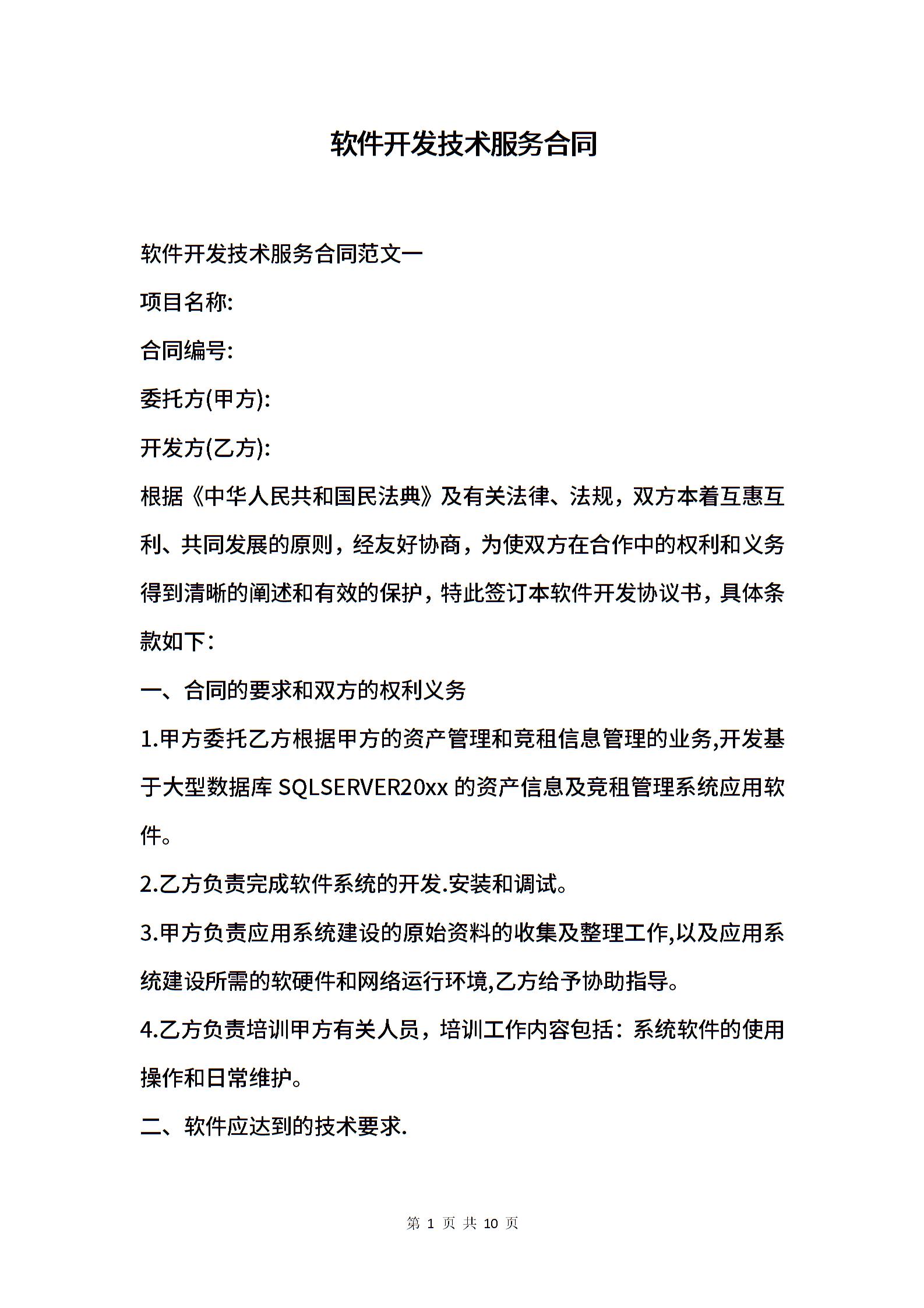 软件开发技术服务合同

软件开发技术服务合同范文一

项目名称:

合同编号:

委托方(甲方):

开发方(乙方):

根据《中华人民共和国民法典》及有关法律、法规，双方本着互惠互利、共同发展的原则，经友好协商，为使双方在合作中的权利和义务得到清晰的阐述和有效的保护，特此签订本软件开发协议书，具体条款如下：

一、合同的要求和双方的权利义务

1.甲方委托乙方根据甲方的资产管理和竞租信息管理的业务,开发基于大型数据库 SQLSERVER20xx 的资产信息及竞租管理系统应用软件。

2.乙方负责完成软件系统的开发.安装和调试。

3.甲方负责应用系统建设的原始资料的收集及整理工作,以及应用系统建设所需的软硬件和网络运行环境,乙方给予协助指导。

4.乙方负责培训甲方有关人员，培训工作内容包括：系统软件的使用操作和日常维护。

二、软件应达到的技术要求.

第 1 页 共 10 页